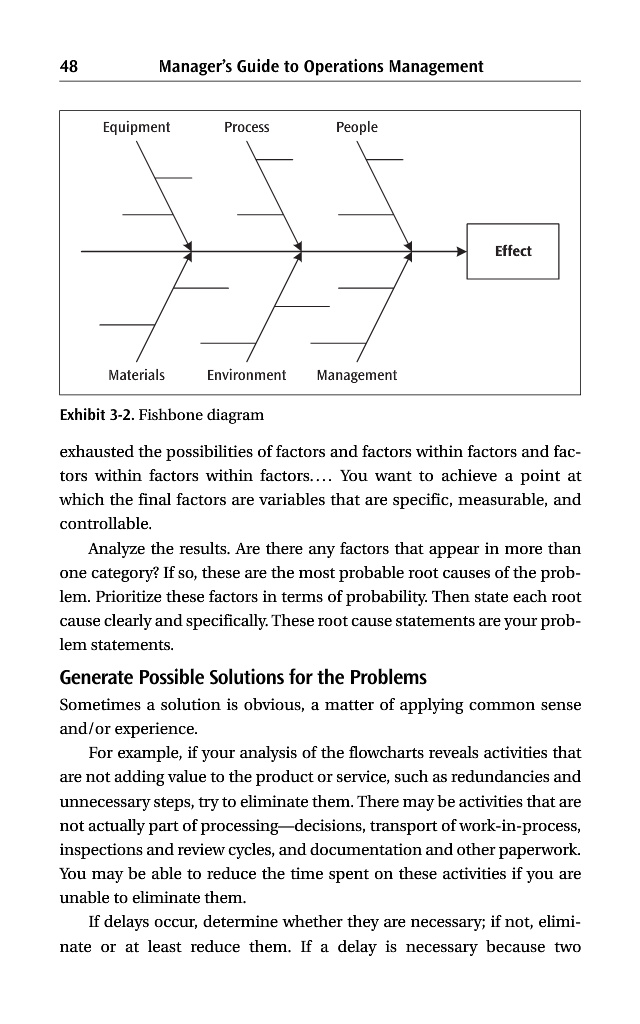 48 Manager's Guide to Operations Management

Equipment Process People

Effect

Materials Environment Management

Exhibit 3-2. Fishbone diagram

exhausted the possibilities of factors and factors within factors and factors within factors within factors.... You want to achieve a point at which the final factors are variables that are specific, measurable, and controllable.

Analyze the results. Are there any factors that appear in more than one category? If so, these are the most probable root causes of the problem. Prioritize these factors in terms of probability. Then state each root cause clearly and specifically. These root cause statements are your problem statements.

Generate Possible Solutions for the Problems

Sometimes a solution is obvious, a matter of applying common sense and/or experience.

For example, if your analysis of the flowcharts reveals activities that are not adding value to the product or service, such as redundancies and unnecessary steps, try to eliminate them. There may be activities that are not actually part of processing—decisions, transport of work-in-process, inspections and review cycles, and documentation and other paperwork. You may be able to reduce the time spent on these activities if you are unable to eliminate them.

If delays occur, determine whether they are necessary; if not, eliminate or at least reduce them. If a delay is necessary because two